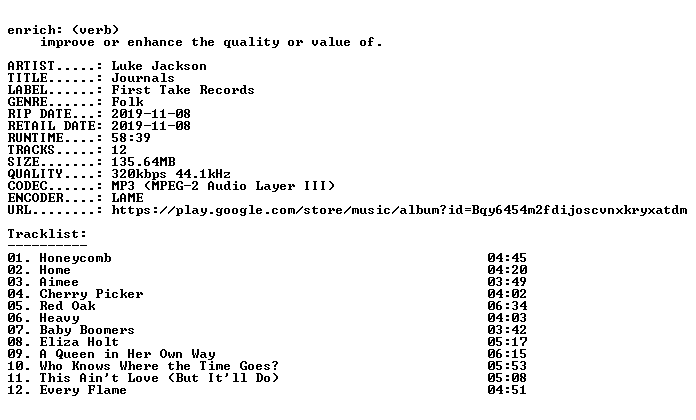 enrich: (verb)
improve or enhance the quality or value of.

ARTIST.....: Luke Jackson
TITLE......: Journals
LABEL......: First Take Records
GENRE......: Folk
RIP DATE...: 2019-11-08
RETAIL DATE: 2019-11-08
RUNTIME....: 58:39
TRACKS.....: 12
SIZE.......: 135.64MB
QUALITY....: 320kbps 44.1kHz
CODEC......: MP3 (MPEG-2 Audio Layer III)
ENCODER....: LAME
URL........: https://play.google.com/store/music/album?id=Bqy6454m2fdijoscvnxkryxatdm

Tracklist:
----------

01. Honeycomb 04:45
02. Home 04:20
03. Aimee 03:49
04. Cherry Picker 04:02
05. Red Oak 06:34
06. Heavy 04:03
07. Baby Boomers 03:42
08. Eliza Holt 05:17
09. A Queen in Her Own Way 06:15
10. Who Knows Where the Time Goes? 05:53
11. This Ain't Love (But It'll Do) 05:08
12. Every Flame 04:51